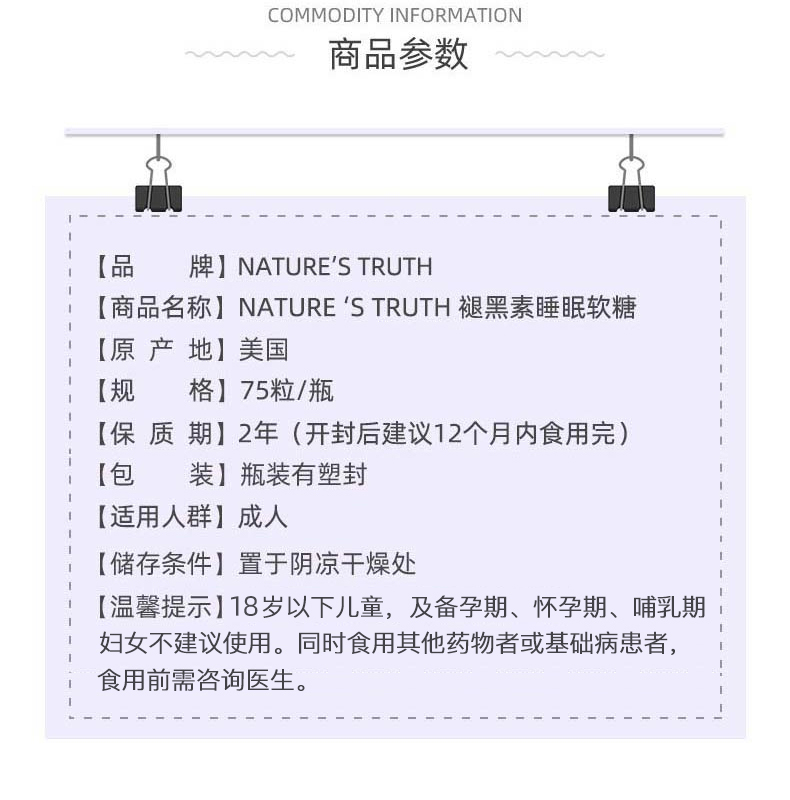 COMMODITY INFORMATION
商品参数

【品　　牌】NATURE'S TRUTH
【商品名称】NATURE 'S TRUTH 褪黑素睡眠软糖
【原 产 地】美国
【规　　格】75粒/瓶
【保 质 期】2年（开封后建议12个月内食用完）
【包　　装】瓶装有塑封
【适用人群】成人
【储存条件】置于阴凉干燥处
【温馨提示】18岁以下儿童，及备孕期、怀孕期、哺乳期妇女不建议使用。同时食用其他药物者或基础病患者，食用前需咨询医生。